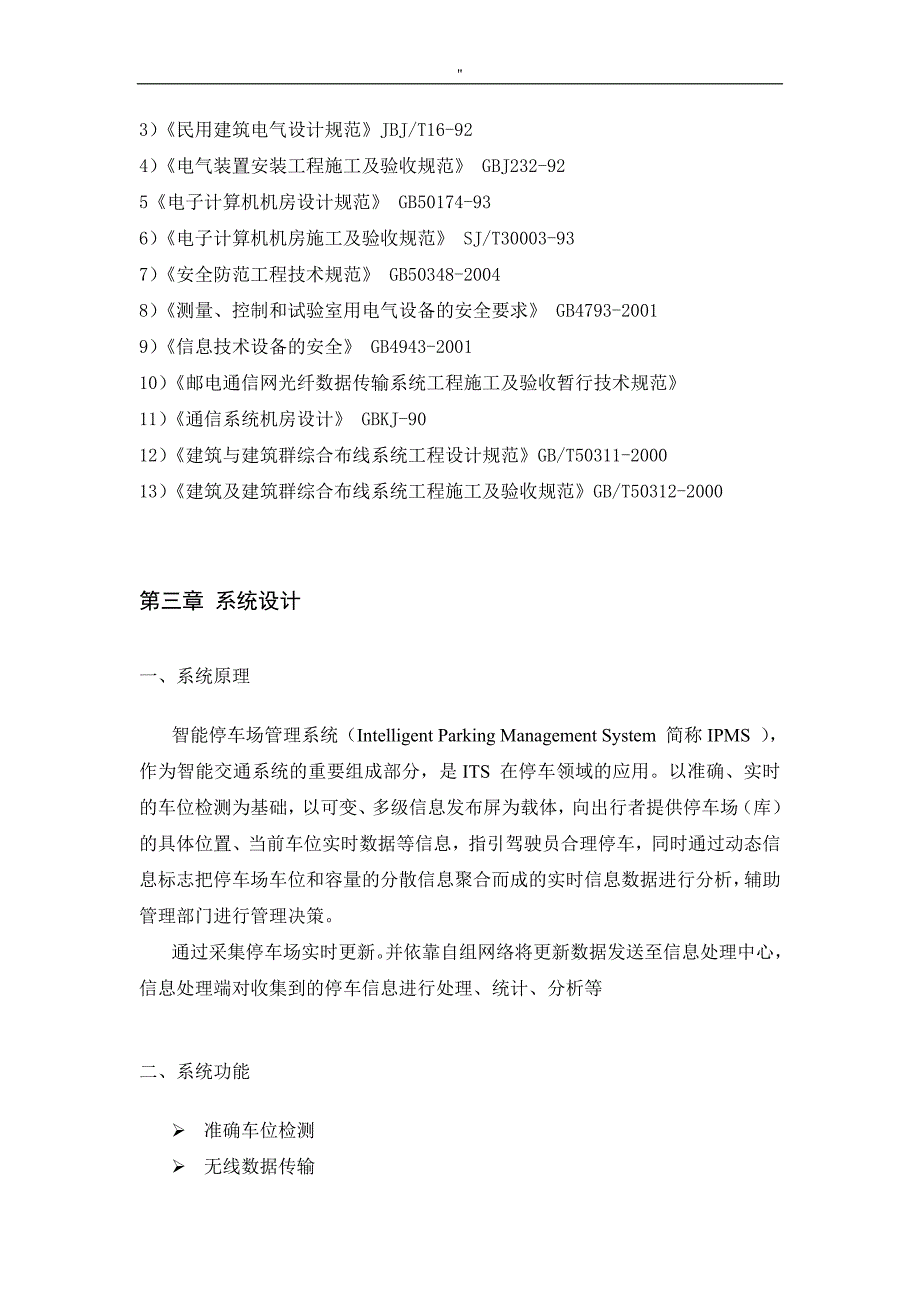 "

3）《民用建筑电气设计规范》JBJ/T16-92

4）《电气装置安装工程施工及验收规范》 GBJ232-92

5《电子计算机机房设计规范》 GB50174-93

6）《电子计算机机房施工及验收规范》 SJ/T30003-93

7）《安全防范工程技术规范》 GB50348-2004

8）《测量、控制和试验室用电气设备的安全要求》 GB4793-2001

9）《信息技术设备的安全》 GB4943-2001

10）《邮电通信网光纤数据传输系统工程施工及验收暂行技术规范》

11）《通信系统机房设计》 GBKJ-90

12）《建筑与建筑群综合布线系统工程设计规范》GB/T50311-2000

13）《建筑及建筑群综合布线系统工程施工及验收规范》GB/T50312-2000

第三章 系统设计

一、系统原理

智能停车场管理系统（Intelligent Parking Management System 简称 IPMS ），作为智能交通系统的重要组成部分，是 ITS 在停车领域的应用。以准确、实时的车位检测为基础，以可变、多级信息发布屏为载体，向出行者提供停车场（库）的具体位置、当前车位实时数据等信息，指引驾驶员合理停车，同时通过动态信息标志把停车场车位和容量的分散信息聚合而成的实时信息数据进行分析，辅助管理部门进行管理决策。

通过采集停车场实时更新。并依靠自组网络将更新数据发送至信息处理中心，信息处理端对收集到的停车信息进行处理、统计、分析等

二、系统功能

➢ 准确车位检测

➢ 无线数据传输